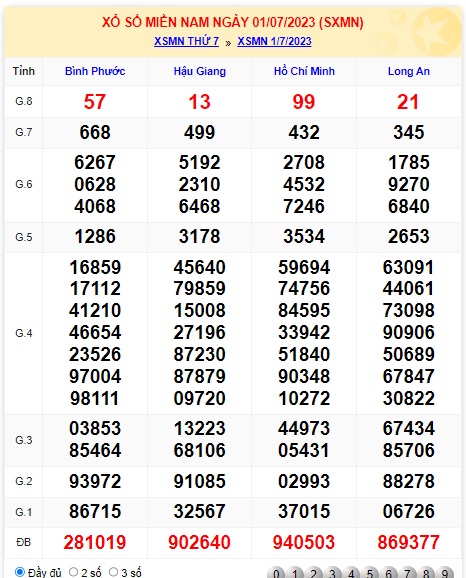 XỔ SỐ MIỀN NAM NGÀY 01/07/2023 (SXMN)

XSMN THỨ 7 » XSMN 1/7/2023

| Tỉnh | Bình Phước | Hậu Giang | Hồ Chí Minh | Long An |
|---|---|---|---|---|
| G.8 | 57 | 13 | 99 | 21 |
| G.7 | 668 | 499 | 432 | 345 |
| G.6 | 6267 0628 4068 | 5192 2310 6468 | 2708 4532 7246 | 1785 9270 6840 |
| G.5 | 1286 | 3178 | 3534 | 2653 |
| G.4 | 16859 17112 41210 46654 23526 97004 98111 | 45640 79859 15008 27196 87230 87879 09720 | 59694 74756 84595 33942 51840 90348 10272 | 63091 44061 73098 90906 50689 67847 30822 |
| G.3 | 03853 85464 | 13223 68106 | 44973 05431 | 67434 85706 |
| G.2 | 93972 | 91085 | 02993 | 88278 |
| G.1 | 86715 | 32567 | 37015 | 06726 |
| ĐB | 281019 | 902640 | 940503 | 869377 |

Đầy đủ 2 số 3 số

0 1 2 3 4 5 6 7 8 9